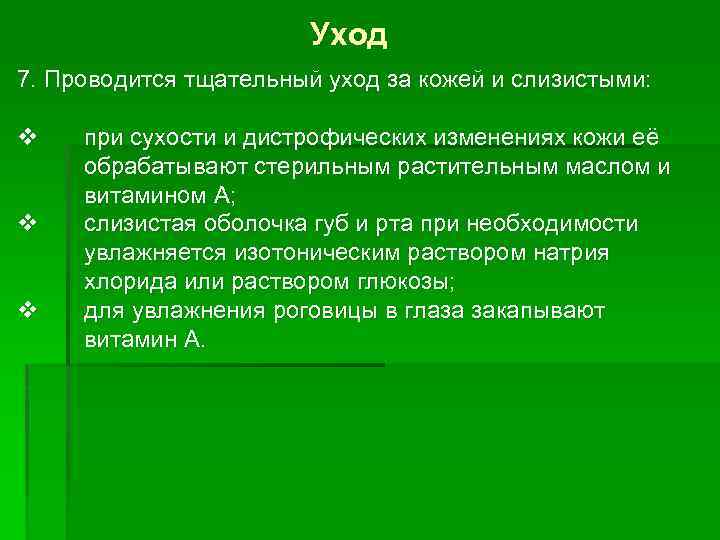 Уход

7. Проводится тщательный уход за кожей и слизистыми:

❖ при сухости и дистрофических изменениях кожи её обрабатывают стерильным растительным маслом и витамином А;
❖ слизистая оболочка губ и рта при необходимости увлажняется изотоническим раствором натрия хлорида или раствором глюкозы;
❖ для увлажнения роговицы в глаза закапывают витамин А.